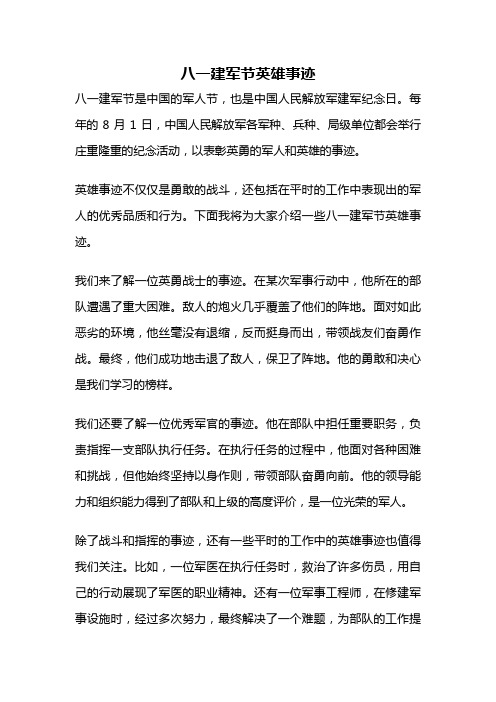 八一建军节英雄事迹

八一建军节是中国的军人节，也是中国人民解放军建军纪念日。每年的 8 月 1 日，中国人民解放军各军种、兵种、局级单位都会举行庄重隆重的纪念活动，以表彰英勇的军人和英雄的事迹。

英雄事迹不仅仅是勇敢的战斗，还包括在平时的工作中表现出的军人的优秀品质和行为。下面我将为大家介绍一些八一建军节英雄事迹。

我们来了解一位英勇战士的事迹。在某次军事行动中，他所在的部队遭遇了重大困难。敌人的炮火几乎覆盖了他们的阵地。面对如此恶劣的环境，他丝毫没有退缩，反而挺身而出，带领战友们奋勇作战。最终，他们成功地击退了敌人，保卫了阵地。他的勇敢和决心是我们学习的榜样。

我们还要了解一位优秀军官的事迹。他在部队中担任重要职务，负责指挥一支部队执行任务。在执行任务的过程中，他面对各种困难和挑战，但他始终坚持以身作则，带领部队奋勇向前。他的领导能力和组织能力得到了部队和上级的高度评价，是一位光荣的军人。

除了战斗和指挥的事迹，还有一些平时的工作中的英雄事迹也值得我们关注。比如，一位军医在执行任务时，救治了许多伤员，用自己的行动展现了军医的职业精神。还有一位军事工程师，在修建军事设施时，经过多次努力，最终解决了一个难题，为部队的工作提